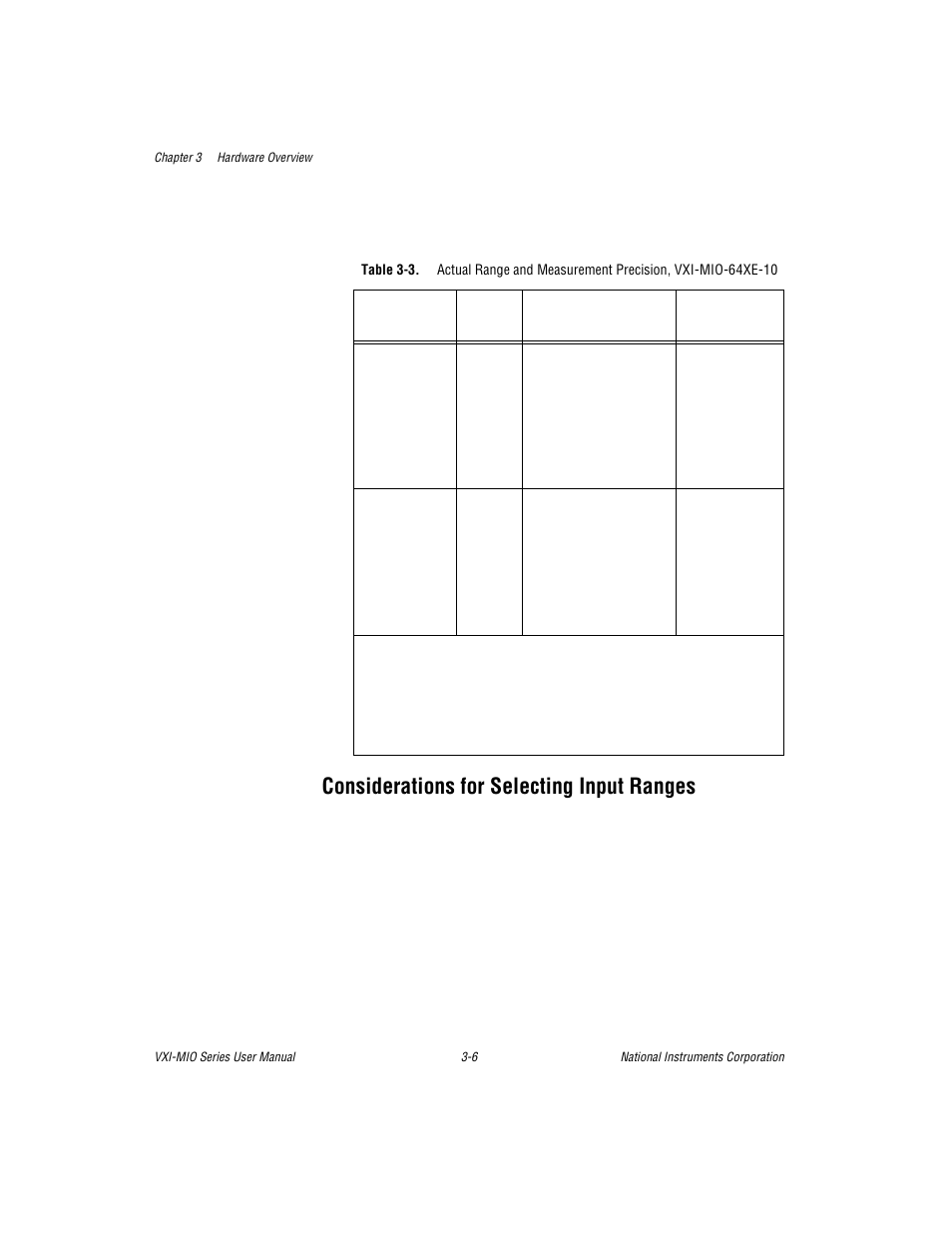 Chapter 3 Hardware Overview

Table 3-3. Actual Range and Measurement Precision, VXI-MIO-64XE-10

Considerations for Selecting Input Ranges

VXI-MIO Series User Manual 3-6 National Instruments Corporation